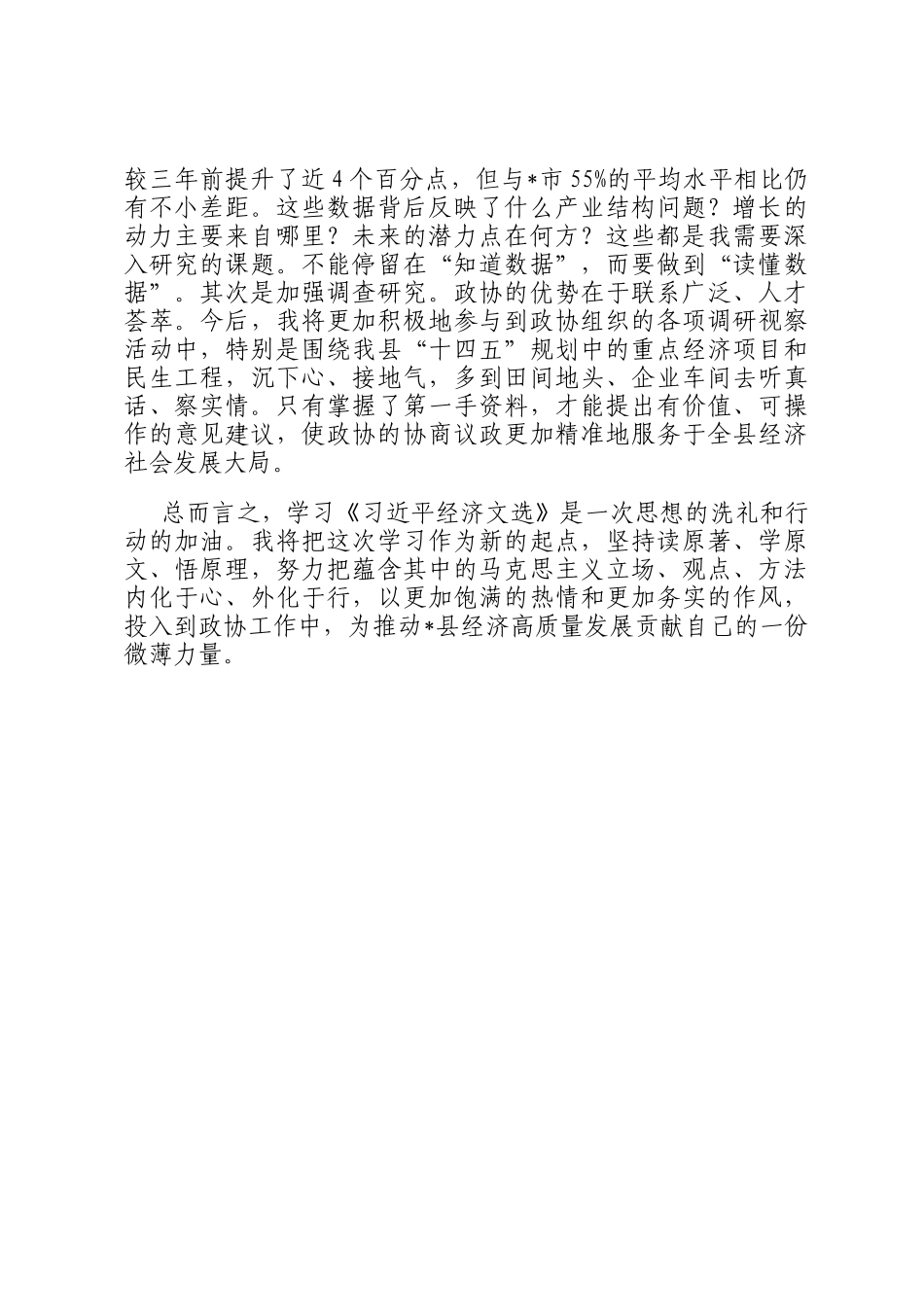 较三年前提升了近4个百分点，但与*市55%的平均水平相比仍有不小差距。这些数据背后反映了什么产业结构问题？增长的动力主要来自哪里？未来的潜力点在何方？这些都是我需要深入研究的课题。不能停留在“知道数据”，而要做到“读懂数据”。其次是加强调查研究。政协的优势在于联系广泛、人才荟萃。今后，我将更加积极地参与到政协组织的各项调研视察活动中，特别是围绕我县“十四五”规划中的重点经济项目和民生工程，沉下心、接地气，多到田间地头、企业车间去听真话、察实情。只有掌握了第一手资料，才能提出有价值、可操作的意见建议，使政协的协商议政更加精准地服务于全县经济社会发展大局。

总而言之，学习《习近平经济文选》是一次思想的洗礼和行动的加油。我将把这次学习作为新的起点，坚持读原著、学原文、悟原理，努力把蕴含其中的马克思主义立场、观点、方法内化于心、外化于行，以更加饱满的热情和更加务实的作风，投入到政协工作中，为推动*县经济高质量发展贡献自己的一份微薄力量。